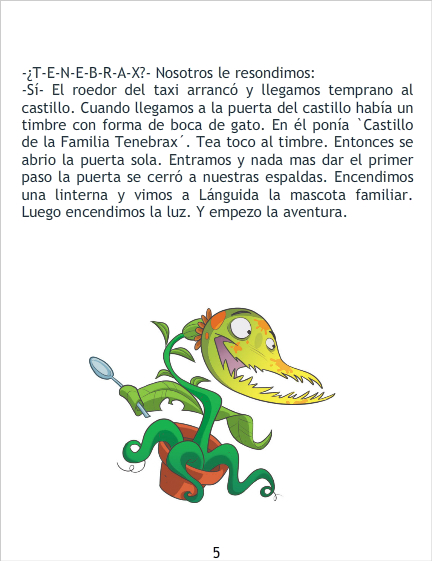 -¿T-E-N-E-B-R-A-X?- Nosotros le resondimos:
-Sí- El roedor del taxi arrancó y llegamos temprano al castillo. Cuando llegamos a la puerta del castillo había un timbre con forma de boca de gato. En él ponía `Castillo de la Familia Tenebrax´. Tea toco al timbre. Entonces se abrio la puerta sola. Entramos y nada mas dar el primer paso la puerta se cerró a nuestras espaldas. Encendimos una linterna y vimos a Lánguida la mascota familiar. Luego encendimos la luz. Y empezo la aventura.

5